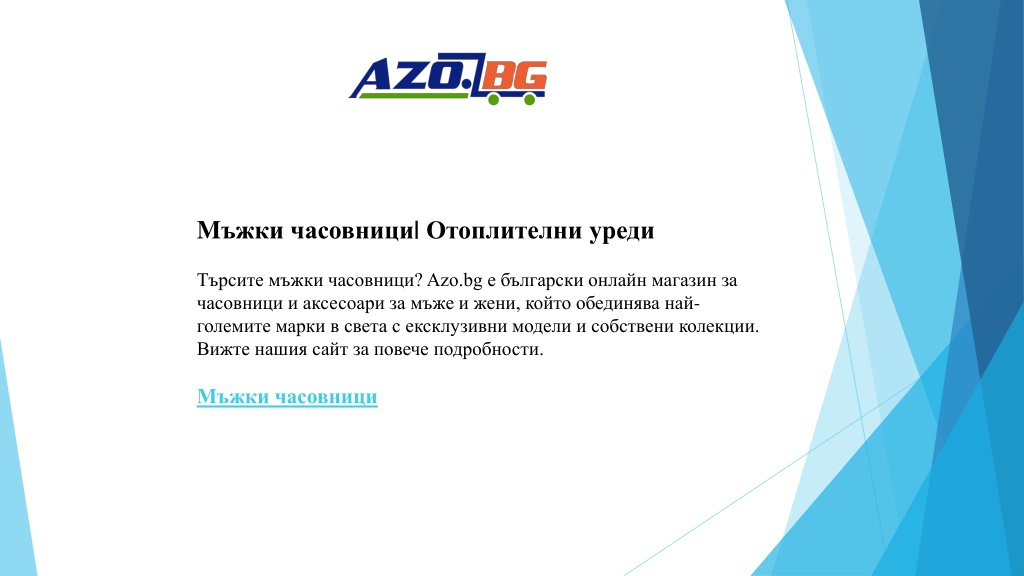 AZO.BG

Мъжки часовници| Отоплителни уреди

Търсите мъжки часовници? Azo.bg е български онлайн магазин за часовници и аксесоари за мъже и жени, който обединява най-големите марки в света с ексклузивни модели и собствени колекции. Вижте нашия сайт за повече подробности.

Мъжки часовници